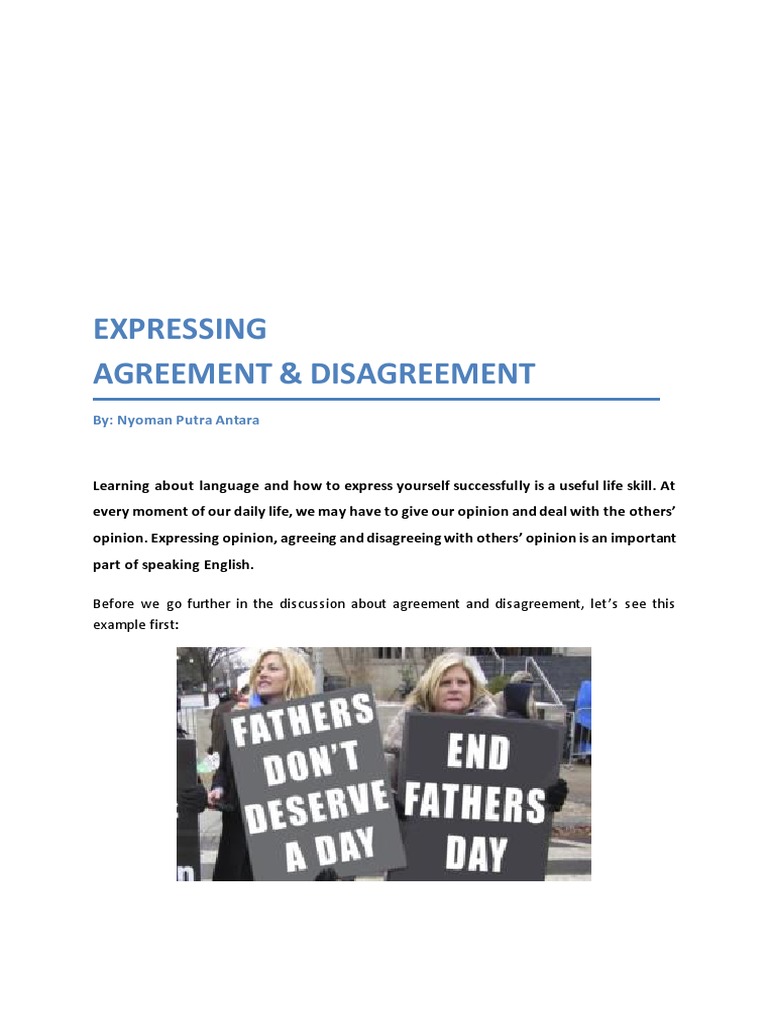 EXPRESSING
AGREEMENT & DISAGREEMENT

By: Nyoman Putra Antara

Learning about language and how to express yourself successfully is a useful life skill. At every moment of our daily life, we may have to give our opinion and deal with the others' opinion. Expressing opinion, agreeing and disagreeing with others' opinion is an important part of speaking English.

Before we go further in the discussion about agreement and disagreement, let's see this example first:

FATHERS DON'T DESERVE A DAY

END FATHERS DAY